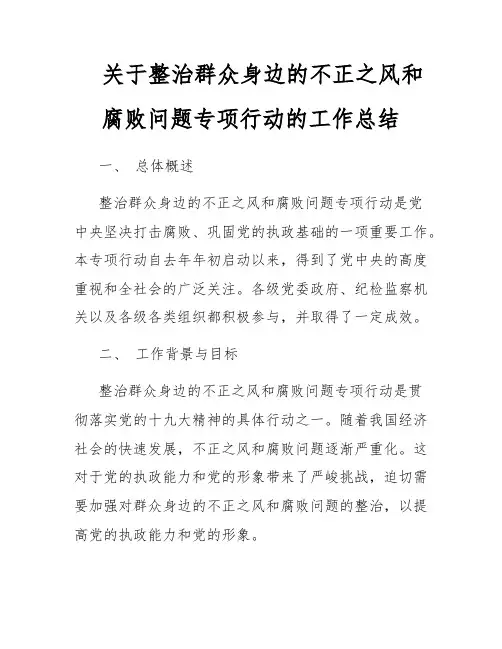 关于整治群众身边的不正之风和腐败问题专项行动的工作总结

一、 总体概述

整治群众身边的不正之风和腐败问题专项行动是党中央坚决打击腐败、巩固党的执政基础的一项重要工作。本专项行动自去年年初启动以来，得到了党中央的高度重视和全社会的广泛关注。各级党委政府、纪检监察机关以及各级各类组织都积极参与，并取得了一定成效。

二、 工作背景与目标

整治群众身边的不正之风和腐败问题专项行动是贯彻落实党的十九大精神的具体行动之一。随着我国经济社会的快速发展，不正之风和腐败问题逐渐严重化。这对于党的执政能力和党的形象带来了严峻挑战，迫切需要加强对群众身边的不正之风和腐败问题的整治，以提高党的执政能力和党的形象。